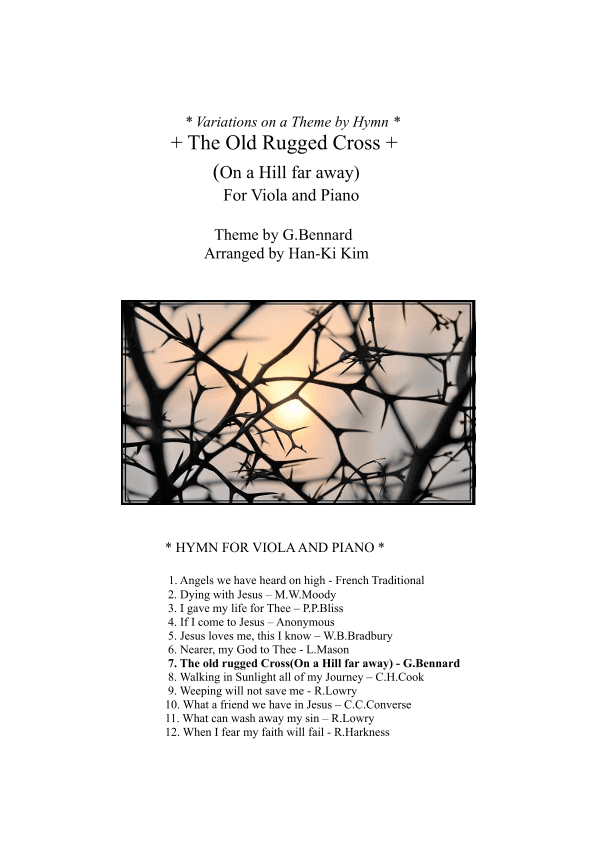 * Variations on a Theme by Hymn *
+ The Old Rugged Cross +
(On a Hill far away)
For Viola and Piano

Theme by G.Bennard
Arranged by Han-Ki Kim

* HYMN FOR VIOLA AND PIANO *

1. Angels we have heard on high - French Traditional
2. Dying with Jesus – M.W.Moody
3. I gave my life for Thee – P.P.Bliss
4. If I come to Jesus – Anonymous
5. Jesus loves me, this I know – W.B.Bradbury
6. Nearer, my God to Thee - L.Mason
7. The old rugged Cross(On a Hill far away) - G.Bennard
8. Walking in Sunlight all of my Journey – C.H.Cook
9. Weeping will not save me - R.Lowry
10. What a friend we have in Jesus – C.C.Converse
11. What can wash away my sin – R.Lowry
12. When I fear my faith will fail - R.Harkness